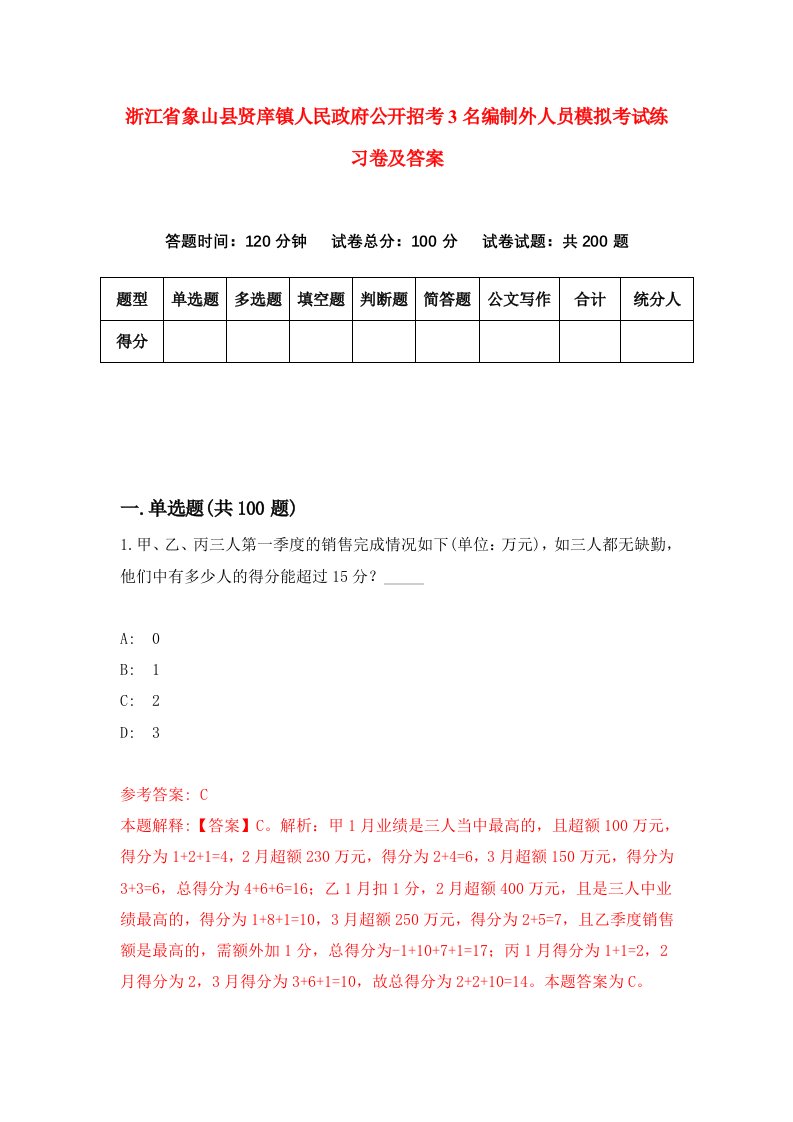 浙江省象山县贤庠镇人民政府公开招考3名编制外人员模拟考试练习卷及答案

答题时间：120分钟　试卷总分：100分　试卷试题：共200题

| 题型 | 单选题 | 多选题 | 填空题 | 判断题 | 简答题 | 公文写作 | 合计 | 统分人 |
|---|---|---|---|---|---|---|---|---|
| 得分 | | | | | | | | |

一.单选题(共100题)

1.甲、乙、丙三人第一季度的销售完成情况如下(单位：万元)，如三人都无缺勤，他们中有多少人的得分能超过15分？_____

A:　0
B:　1
C:　2
D:　3

参考答案: C
本题解释:【答案】C。解析：甲1月业绩是三人当中最高的，且超额100万元，得分为1+2+1=4，2月超额230万元，得分为2+4=6，3月超额150万元，得分为3+3=6，总得分为4+6+6=16；乙1月扣1分，2月超额400万元，且是三人中业绩最高的，得分为1+8+1=10，3月超额250万元，得分为2+5=7，且乙季度销售额是最高的，需额外加1分，总得分为-1+10+7+1=17；丙1月得分为1+1=2，2月得分为2，3月得分为3+6+1=10，故总得分为2+2+10=14。本题答案为C。